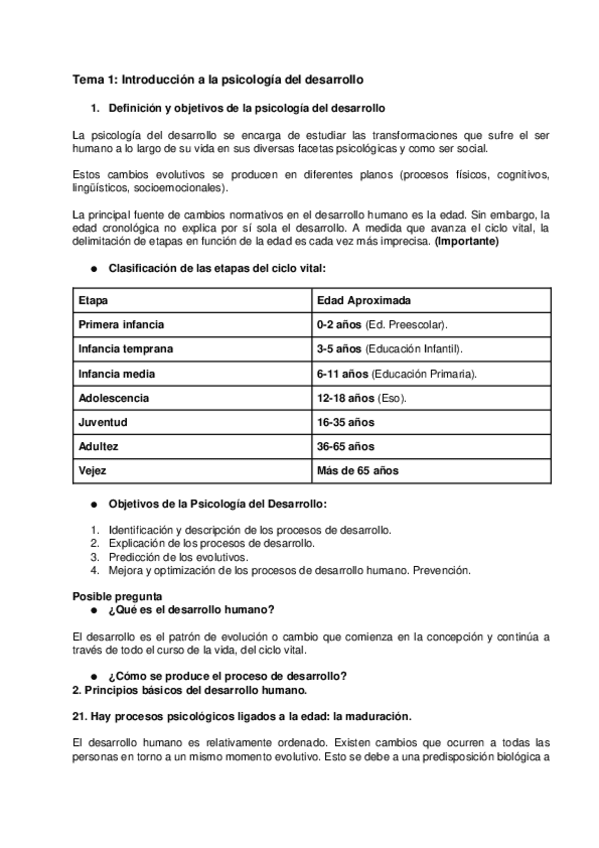 Tema 1: Introducción a la psicología del desarrollo

1. Definición y objetivos de la psicología del desarrollo

La psicología del desarrollo se encarga de estudiar las transformaciones que sufre el ser humano a lo largo de su vida en sus diversas facetas psicológicas y como ser social.

Estos cambios evolutivos se producen en diferentes planos (procesos físicos, cognitivos, lingüísticos, socioemocionales).

La principal fuente de cambios normativos en el desarrollo humano es la edad. Sin embargo, la edad cronológica no explica por sí sola el desarrollo. A medida que avanza el ciclo vital, la delimitación de etapas en función de la edad es cada vez más imprecisa. (Importante)

● Clasificación de las etapas del ciclo vital:

| Etapa | Edad Aproximada |
|---|---|
| Primera infancia | 0-2 años (Ed. Preescolar). |
| Infancia temprana | 3-5 años (Educación Infantil). |
| Infancia media | 6-11 años (Educación Primaria). |
| Adolescencia | 12-18 años (Eso). |
| Juventud | 16-35 años |
| Adultez | 36-65 años |
| Vejez | Más de 65 años |

● Objetivos de la Psicología del Desarrollo:

1. Identificación y descripción de los procesos de desarrollo.
2. Explicación de los procesos de desarrollo.
3. Predicción de los evolutivos.
4. Mejora y optimización de los procesos de desarrollo humano. Prevención.

Posible pregunta
● ¿Qué es el desarrollo humano?

El desarrollo es el patrón de evolución o cambio que comienza en la concepción y continúa a través de todo el curso de la vida, del ciclo vital.

● ¿Cómo se produce el proceso de desarrollo?
2. Principios básicos del desarrollo humano.

21. Hay procesos psicológicos ligados a la edad: la maduración.

El desarrollo humano es relativamente ordenado. Existen cambios que ocurren a todas las personas en torno a un mismo momento evolutivo. Esto se debe a una predisposición biológica a